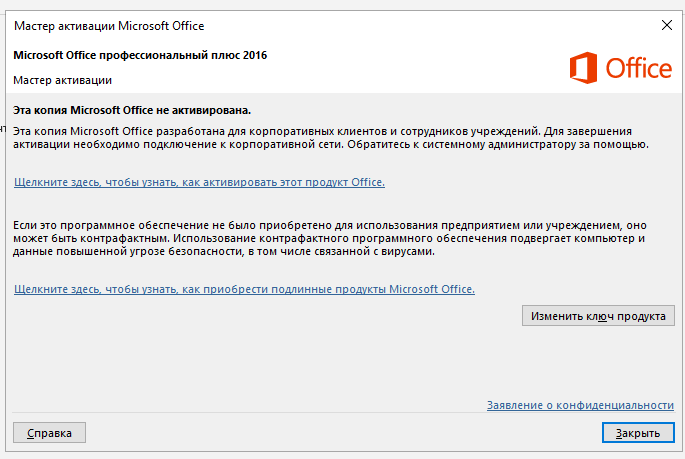 Мастер активации Microsoft Office

Microsoft Office профессиональный плюс 2016

Мастер активации

Office

Эта копия Microsoft Office не активирована.

Эта копия Microsoft Office разработана для корпоративных клиентов и сотрудников учреждений. Для завершения активации необходимо подключение к корпоративной сети. Обратитесь к системному администратору за помощью.

Щелкните здесь, чтобы узнать, как активировать этот продукт Office.

Если это программное обеспечение не было приобретено для использования предприятием или учреждением, оно может быть контрафактным. Использование контрафактного программного обеспечения подвергает компьютер и данные повышенной угрозе безопасности, в том числе связанной с вирусами.

Щелкните здесь, чтобы узнать, как приобрести подлинные продукты Microsoft Office.

Изменить ключ продукта

Заявление о конфиденциальности

Справка

Закрыть